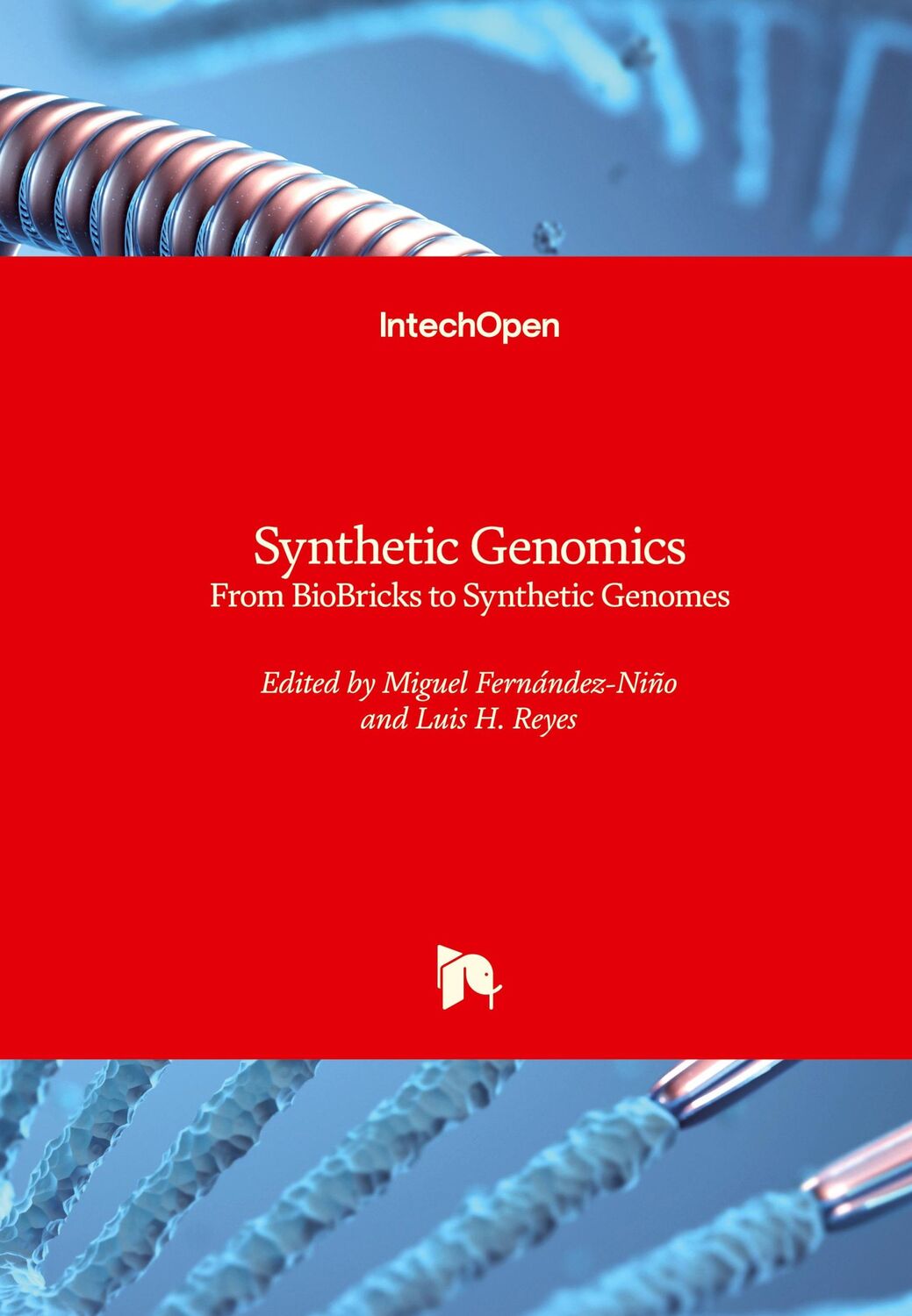 IntechOpen

Synthetic Genomics
From BioBricks to Synthetic Genomes

Edited by Miguel Fernández-Niño and Luis H. Reyes